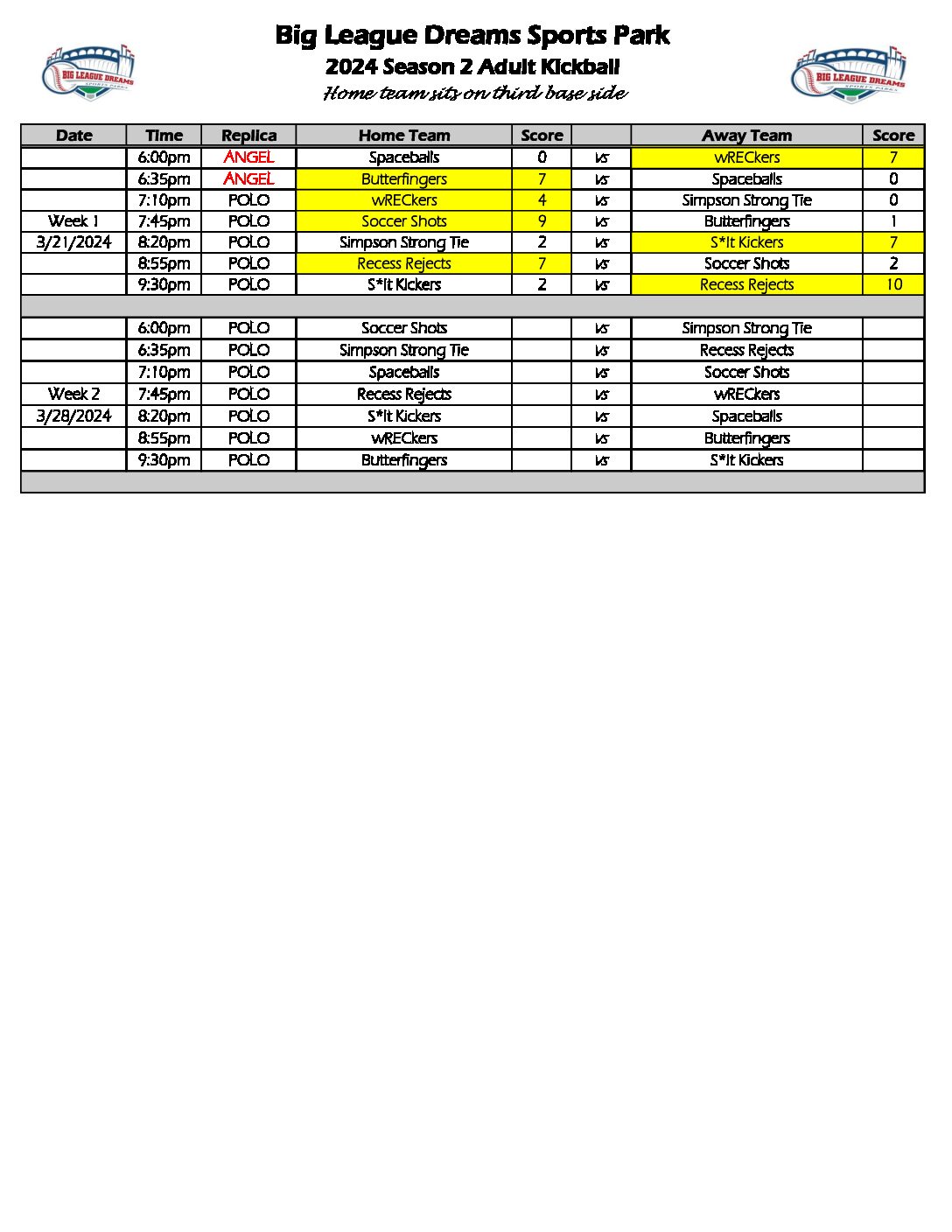 BIG LEAGUE DREAMS SPORTS PARKS

Big League Dreams Sports Park
2024 Season 2 Adult Kickball
Home team sits on third base side

BIG LEAGUE DREAMS SPORTS PARKS

| Date | Time | Replica | Home Team | Score | | Away Team | Score |
|---|---|---|---|---|---|---|---|
| | 6:00pm | ANGEL | Spaceballs | 0 | vs | wRECkers | 7 |
| | 6:35pm | ANGEL | Butterfingers | 7 | vs | Spaceballs | 0 |
| | 7:10pm | POLO | wRECkers | 4 | vs | Simpson Strong Tie | 0 |
| Week 1 | 7:45pm | POLO | Soccer Shots | 9 | vs | Butterfingers | 1 |
| 3/21/2024 | 8:20pm | POLO | Simpson Strong Tie | 2 | vs | S*It Kickers | 7 |
| | 8:55pm | POLO | Recess Rejects | 7 | vs | Soccer Shots | 2 |
| | 9:30pm | POLO | S*It Kickers | 2 | vs | Recess Rejects | 10 |
| | | | | | | | |
| | 6:00pm | POLO | Soccer Shots | | vs | Simpson Strong Tie | |
| | 6:35pm | POLO | Simpson Strong Tie | | vs | Recess Rejects | |
| | 7:10pm | POLO | Spaceballs | | vs | Soccer Shots | |
| Week 2 | 7:45pm | POLO | Recess Rejects | | vs | wRECkers | |
| 3/28/2024 | 8:20pm | POLO | S*It Kickers | | vs | Spaceballs | |
| | 8:55pm | POLO | wRECkers | | vs | Butterfingers | |
| | 9:30pm | POLO | Butterfingers | | vs | S*It Kickers | |